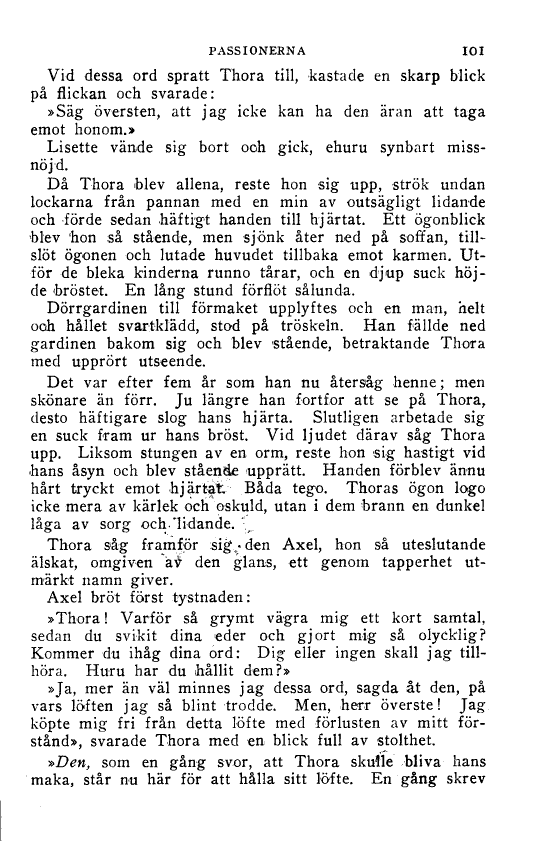 PASSIONERNA 101

Vid dessa ord spratt Thora till, kastade en skarp blick på flickan och svarade:

»Säg översten, att jag icke kan ha den äran att taga emot honom.»

Lisette vände sig bort och gick, ehuru synbart missnöjd.

Då Thora blev allena, reste hon sig upp, strök undan lockarna från pannan med en min av outsägligt lidande och förde sedan häftigt handen till hjärtat. Ett ögonblick blev hon så stående, men sjönk åter ned på soffan, tillslöt ögonen och lutade huvudet tillbaka emot karmen. Utför de bleka kinderna runno tårar, och en djup suck höjde bröstet. En lång stund förflöt sålunda.

Dörrgardinen till förmaket upplyftes och en man, helt och hållet svartklädd, stod på tröskeln. Han fällde ned gardinen bakom sig och blev stående, betraktande Thora med upprört utseende.

Det var efter fem år som han nu återsåg henne; men skönare än förr. Ju längre han fortfor att se på Thora, desto häftigare slog hans hjärta. Slutligen arbetade sig en suck fram ur hans bröst. Vid ljudet därav såg Thora upp. Liksom stungen av en orm, reste hon sig hastigt vid hans åsyn och blev stående upprätt. Handen förblev ännu hårt tryckt emot hjärtat. Båda tego. Thoras ögon logo icke mera av kärlek och oskuld, utan i dem brann en dunkel låga av sorg och lidande.

Thora såg framför sig den Axel, hon så uteslutande älskat, omgiven av den glans, ett genom tapperhet utmärkt namn giver.

Axel bröt först tystnaden:

»Thora! Varför så grymt vägra mig ett kort samtal, sedan du svikit dina eder och gjort mig så olycklig? Kommer du ihåg dina ord: Dig eller ingen skall jag tillhöra. Huru har du hållit dem?»

»Ja, mer än väl minnes jag dessa ord, sagda åt den, på vars löften jag så blint trodde. Men, herr överste! Jag köpte mig fri från detta löfte med förlusten av mitt förstånd», svarade Thora med en blick full av stolthet.

»Den, som en gång svor, att Thora skulle bliva hans maka, står nu här för att hålla sitt löfte. En gång skrev